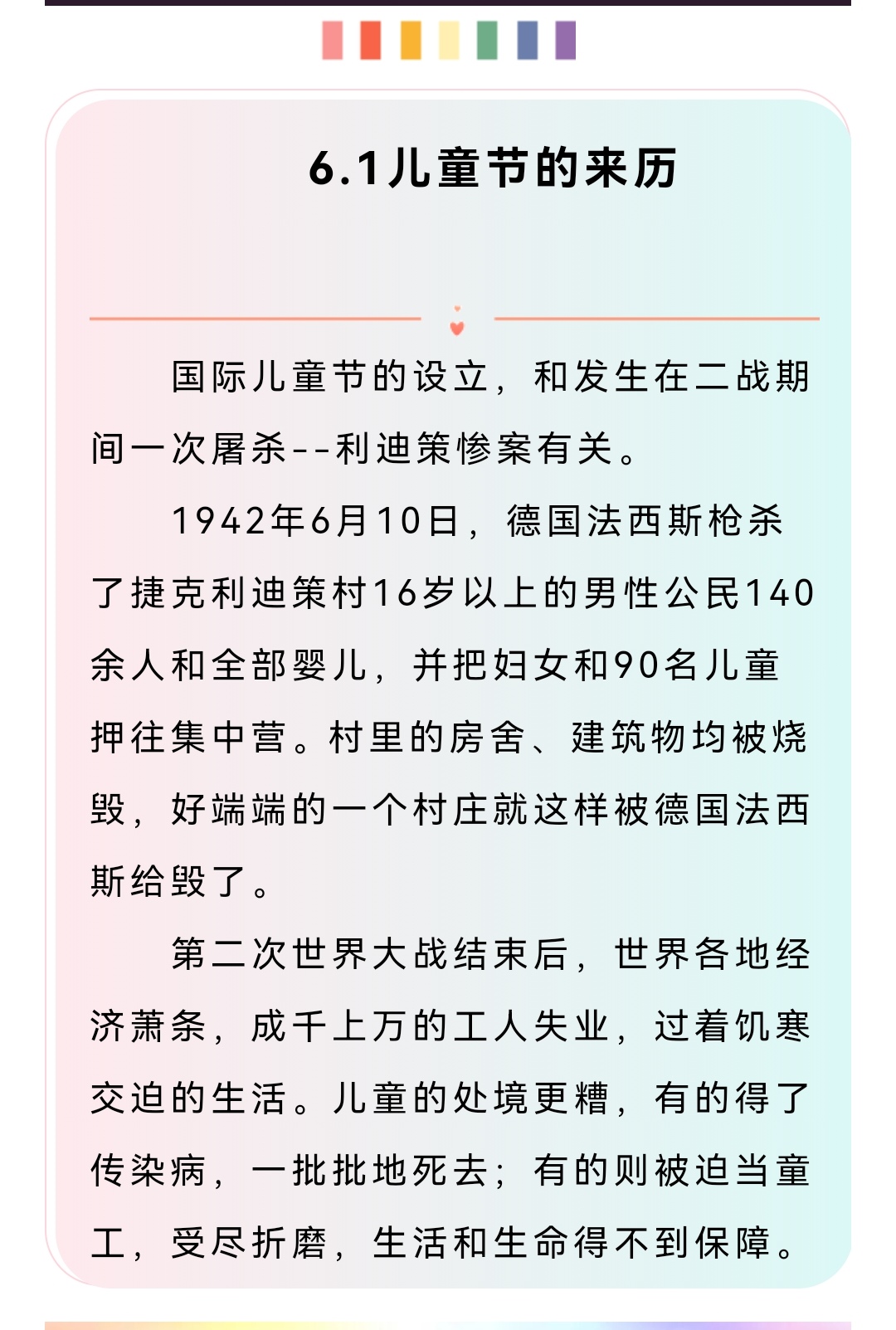 6.1儿童节的来历

国际儿童节的设立，和发生在二战期间一次屠杀--利迪策惨案有关。

1942年6月10日，德国法西斯枪杀了捷克利迪策村16岁以上的男性公民140余人和全部婴儿，并把妇女和90名儿童押往集中营。村里的房舍、建筑物均被烧毁，好端端的一个村庄就这样被德国法西斯给毁了。

第二次世界大战结束后，世界各地经济萧条，成千上万的工人失业，过着饥寒交迫的生活。儿童的处境更糟，有的得了传染病，一批批地死去；有的则被迫当童工，受尽折磨，生活和生命得不到保障。